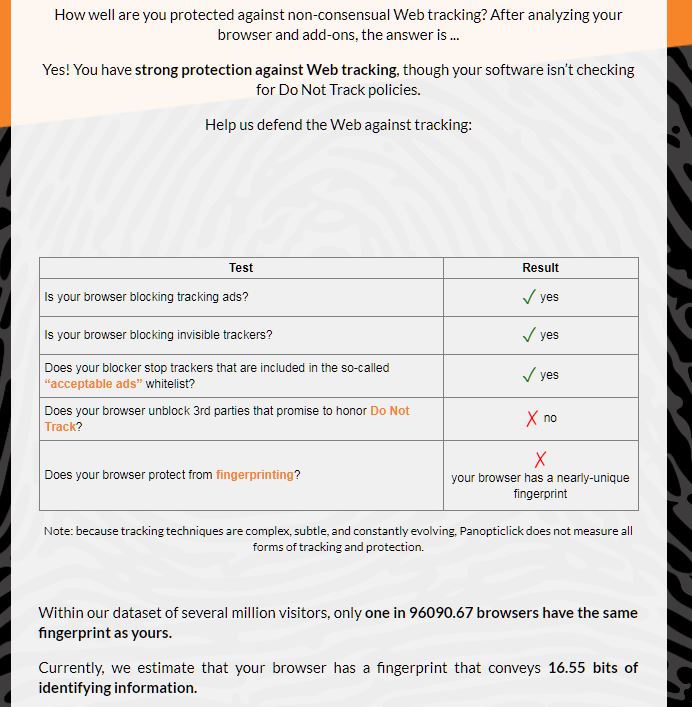 How well are you protected against non-consensual Web tracking? After analyzing your browser and add-ons, the answer is ...

Yes! You have strong protection against Web tracking, though your software isn't checking for Do Not Track policies.

Help us defend the Web against tracking:

| Test | Result |
|---|---|
| Is your browser blocking tracking ads? | ✓ yes |
| Is your browser blocking invisible trackers? | ✓ yes |
| Does your blocker stop trackers that are included in the so-called "acceptable ads" whitelist? | ✓ yes |
| Does your browser unblock 3rd parties that promise to honor Do Not Track? | ✗ no |
| Does your browser protect from fingerprinting? | ✗ your browser has a nearly-unique fingerprint |

Note: because tracking techniques are complex, subtle, and constantly evolving, Panopticlick does not measure all forms of tracking and protection.

Within our dataset of several million visitors, only one in 96090.67 browsers have the same fingerprint as yours.

Currently, we estimate that your browser has a fingerprint that conveys 16.55 bits of identifying information.